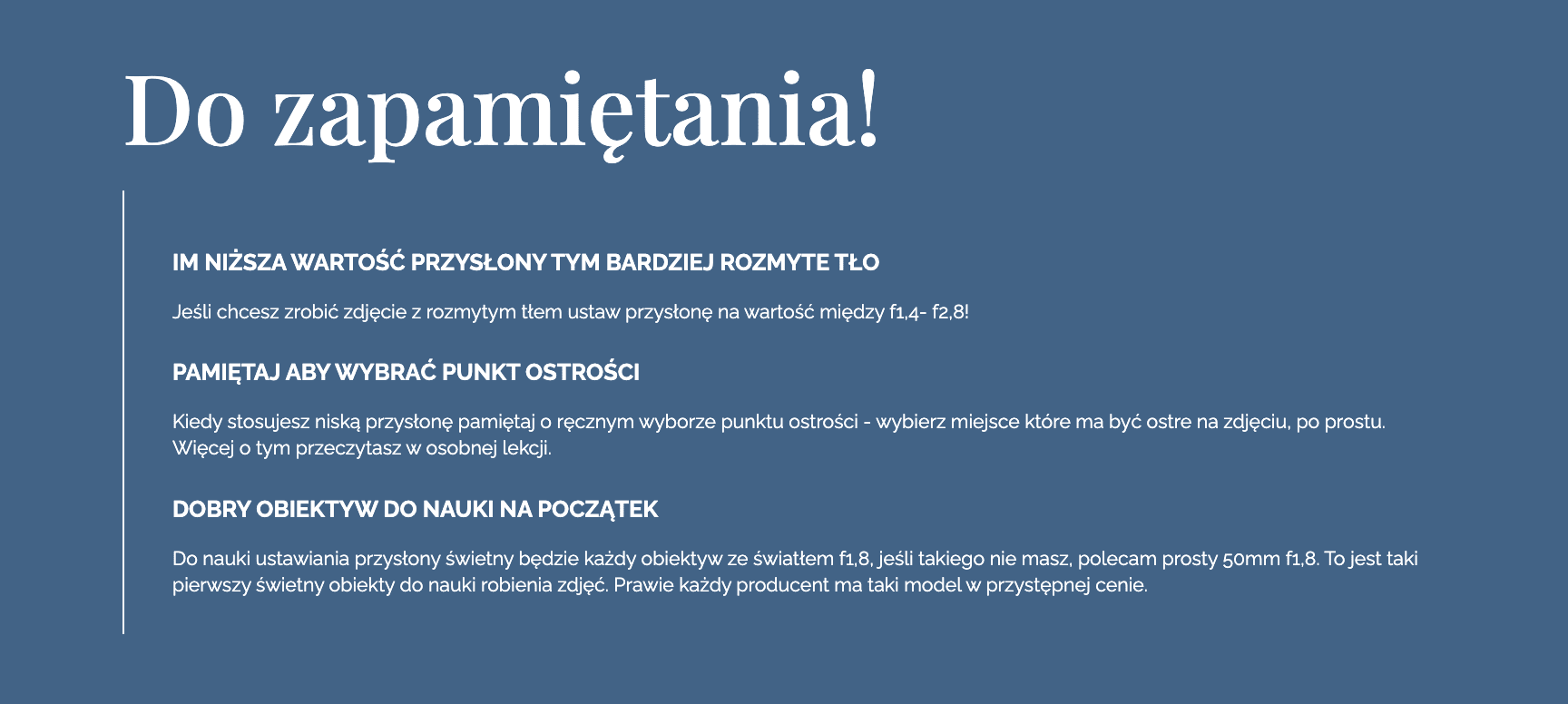 Do zapamiętania!

IM NIŻSZA WARTOŚĆ PRZYSŁONY TYM BARDZIEJ ROZMYTE TŁO

Jeśli chcesz zrobić zdjęcie z rozmytym tłem ustaw przysłonę na wartość między f1,4- f2,8!

PAMIĘTAJ ABY WYBRAĆ PUNKT OSTROŚCI

Kiedy stosujesz niską przysłonę pamiętaj o ręcznym wyborze punktu ostrości - wybierz miejsce które ma być ostre na zdjęciu, po prostu. Więcej o tym przeczytasz w osobnej lekcji.

DOBRY OBIEKTYW DO NAUKI NA POCZĄTEK

Do nauki ustawiania przysłony świetny będzie każdy obiektyw ze światłem f1,8, jeśli takiego nie masz, polecam prosty 50mm f1,8. To jest taki pierwszy świetny obiekty do nauki robienia zdjęć. Prawie każdy producent ma taki model w przystępnej cenie.